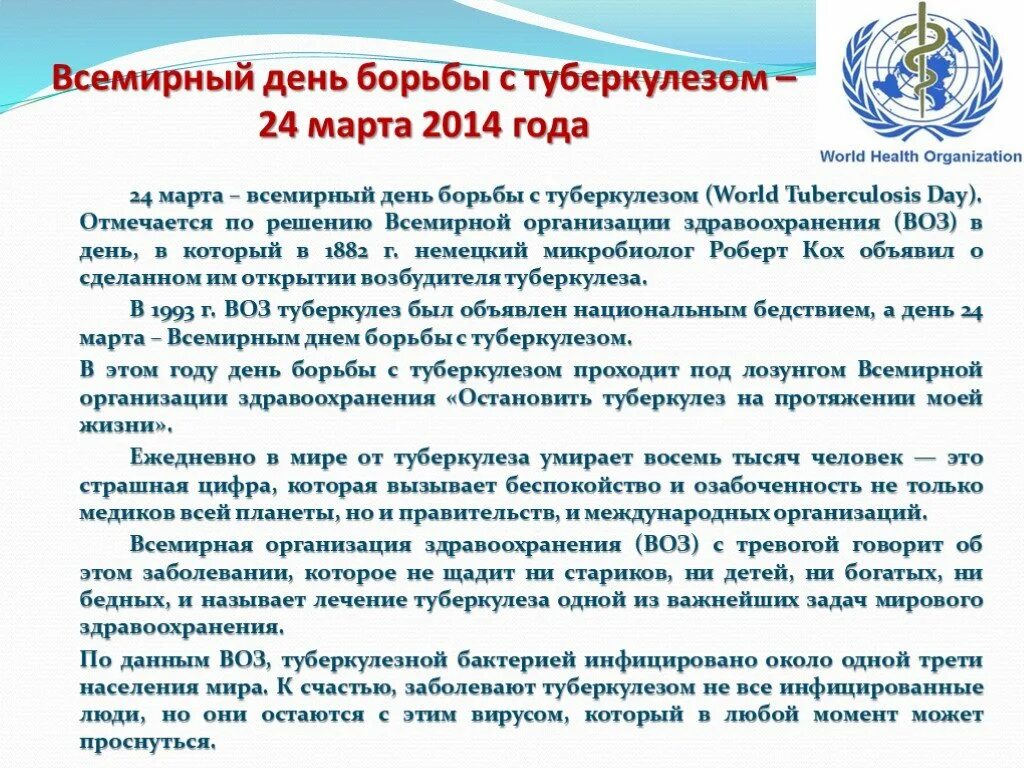 Всемирный день борьбы с туберкулезом – 24 марта 2014 года

World Health Organization

24 марта – всемирный день борьбы с туберкулезом (World Tuberculosis Day). Отмечается по решению Всемирной организации здравоохранения (ВОЗ) в день, в который в 1882 г. немецкий микробиолог Роберт Кох объявил о сделанном им открытии возбудителя туберкулеза.

В 1993 г. ВОЗ туберкулез был объявлен национальным бедствием, а день 24 марта – Всемирным днем борьбы с туберкулезом.

В этом году день борьбы с туберкулезом проходит под лозунгом Всемирной организации здравоохранения «Остановить туберкулез на протяжении моей жизни».

Ежедневно в мире от туберкулеза умирает восемь тысяч человек — это страшная цифра, которая вызывает беспокойство и озабоченность не только медиков всей планеты, но и правительств, и международных организаций.

Всемирная организация здравоохранения (ВОЗ) с тревогой говорит об этом заболевании, которое не щадит ни стариков, ни детей, ни богатых, ни бедных, и называет лечение туберкулеза одной из важнейших задач мирового здравоохранения.

По данным ВОЗ, туберкулезной бактерией инфицировано около одной трети населения мира. К счастью, заболевают туберкулезом не все инфицированные люди, но они остаются с этим вирусом, который в любой момент может проснуться.